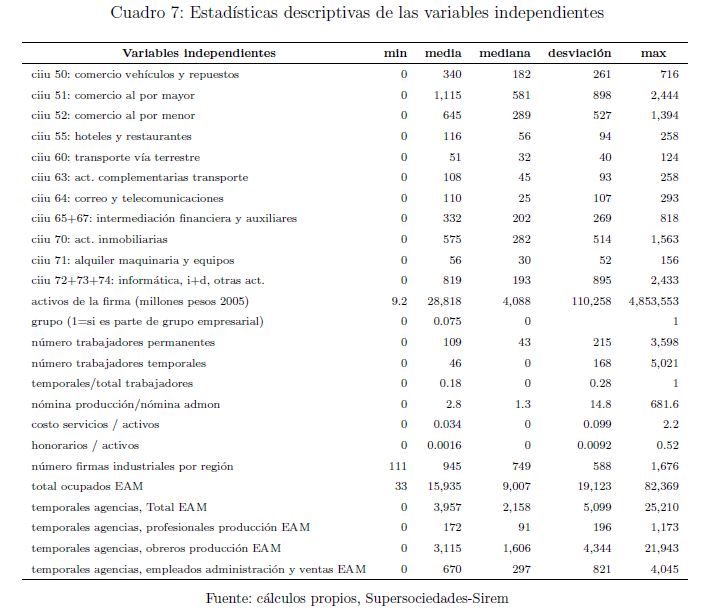 Cuadro 7: Estadísticas descriptivas de las variables independientes

| Variables independientes | min | media | mediana | desviación | max |
|---|---|---|---|---|---|
| ciiu 50: comercio vehículos y repuestos | 0 | 340 | 182 | 261 | 716 |
| ciiu 51: comercio al por mayor | 0 | 1,115 | 581 | 898 | 2,444 |
| ciiu 52: comercio al por menor | 0 | 645 | 289 | 527 | 1,394 |
| ciiu 55: hoteles y restaurantes | 0 | 116 | 56 | 94 | 258 |
| ciiu 60: transporte vía terrestre | 0 | 51 | 32 | 40 | 124 |
| ciiu 63: act. complementarias transporte | 0 | 108 | 45 | 93 | 258 |
| ciiu 64: correo y telecomunicaciones | 0 | 110 | 25 | 107 | 293 |
| ciiu 65+67: intermediación financiera y auxiliares | 0 | 332 | 202 | 269 | 818 |
| ciiu 70: act. inmobiliarias | 0 | 575 | 282 | 514 | 1,563 |
| ciiu 71: alquiler maquinaria y equipos | 0 | 56 | 30 | 52 | 156 |
| ciiu 72+73+74: informática, i+d, otras act. | 0 | 819 | 193 | 895 | 2,433 |
| activos de la firma (millones pesos 2005) | 9.2 | 28,818 | 4,088 | 110,258 | 4,853,553 |
| grupo (1=si es parte de grupo empresarial) | 0 | 0.075 | 0 | | 1 |
| número trabajadores permanentes | 0 | 109 | 43 | 215 | 3,598 |
| número trabajadores temporales | 0 | 46 | 0 | 168 | 5,021 |
| temporales/total trabajadores | 0 | 0.18 | 0 | 0.28 | 1 |
| nómina producción/nómina admon | 0 | 2.8 | 1.3 | 14.8 | 681.6 |
| costo servicios / activos | 0 | 0.034 | 0 | 0.099 | 2.2 |
| honorarios / activos | 0 | 0.0016 | 0 | 0.0092 | 0.52 |
| número firmas industriales por región | 111 | 945 | 749 | 588 | 1,676 |
| total ocupados EAM | 33 | 15,935 | 9,007 | 19,123 | 82,369 |
| temporales agencias, Total EAM | 0 | 3,957 | 2,158 | 5,099 | 25,210 |
| temporales agencias, profesionales producción EAM | 0 | 172 | 91 | 196 | 1,173 |
| temporales agencias, obreros producción EAM | 0 | 3,115 | 1,606 | 4,344 | 21,943 |
| temporales agencias, empleados administración y ventas EAM | 0 | 670 | 297 | 821 | 4,045 |

Fuente: cálculos propios, Supersociedades-Sirem